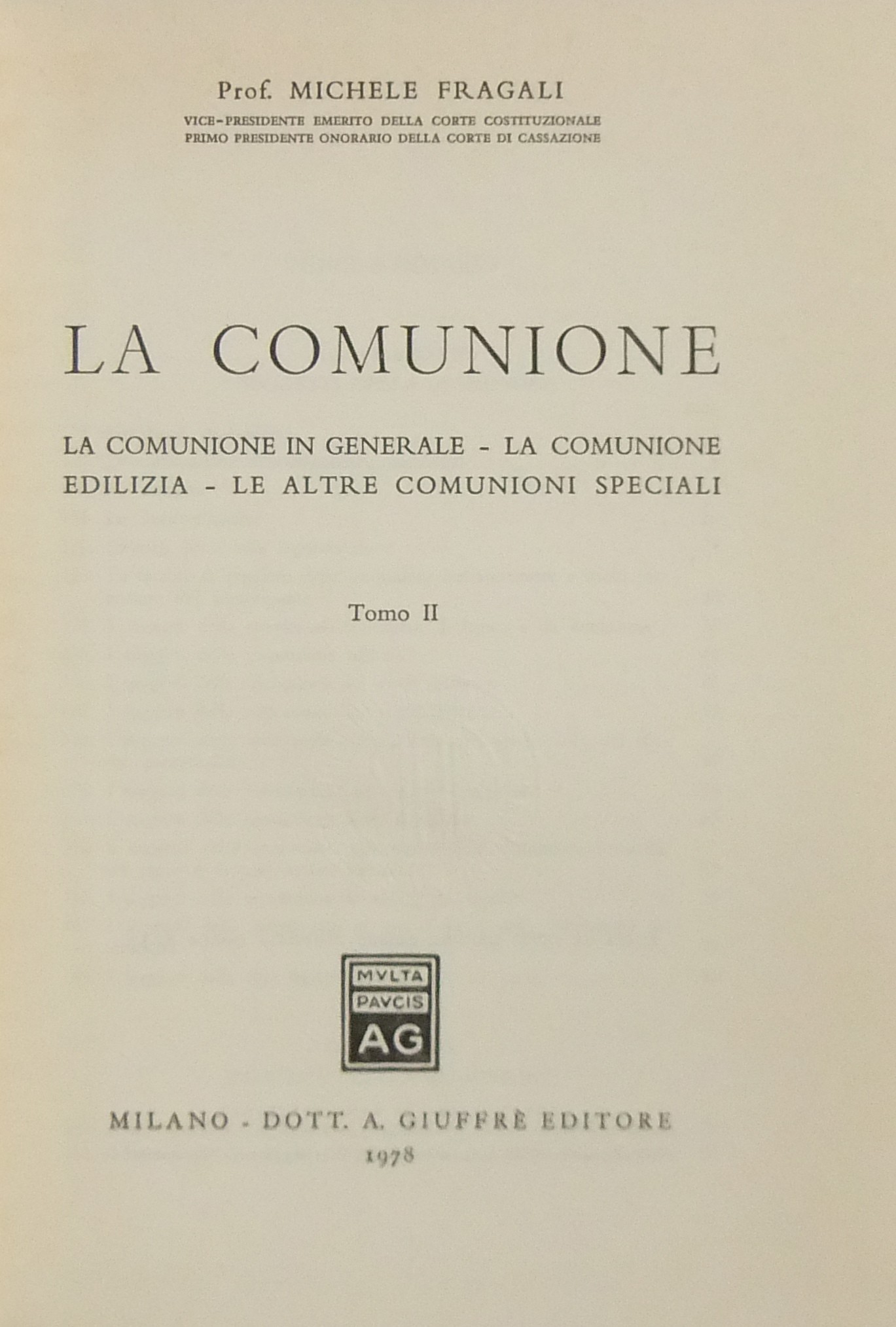 Prof. MICHELE FRAGALI

VICE-PRESIDENTE EMERITO DELLA CORTE COSTITUZIONALE
PRIMO PRESIDENTE ONORARIO DELLA CORTE DI CASSAZIONE

LA COMUNIONE

LA COMUNIONE IN GENERALE - LA COMUNIONE EDILIZIA - LE ALTRE COMUNIONI SPECIALI

Tomo II

MVLTA
PAVCIS
AG

MILANO - DOTT. A. GIUFFRÈ EDITORE
1978